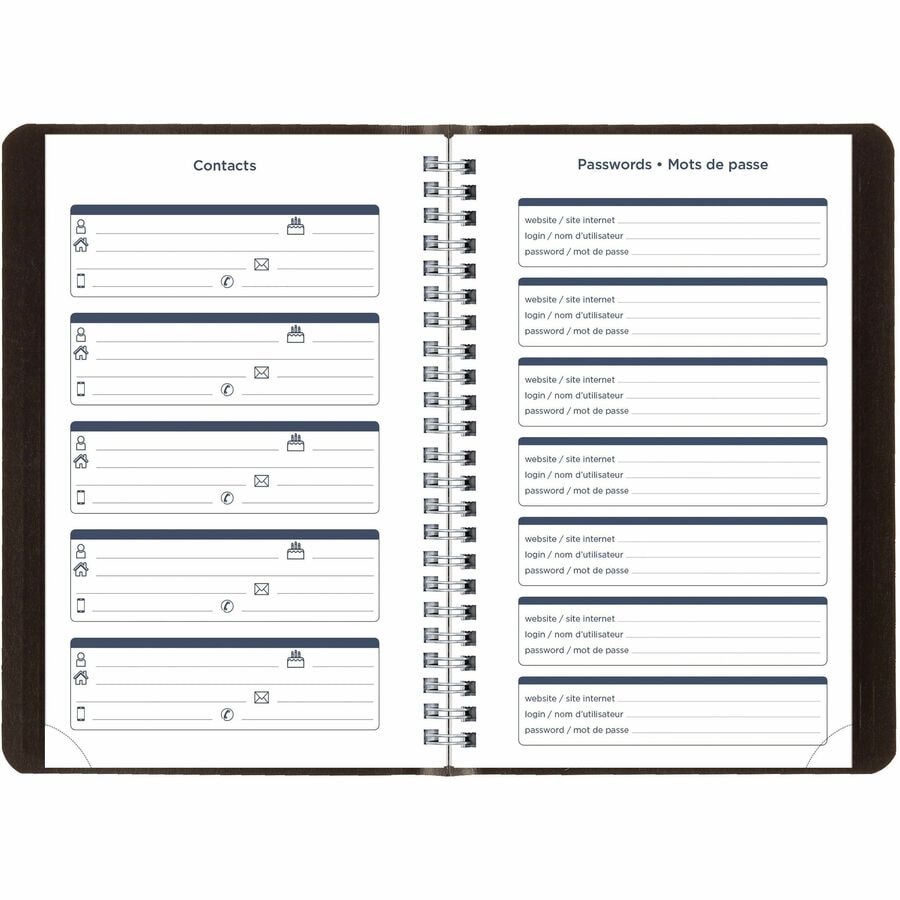 Contacts

Passwords • Mots de passe

website / site internet
login / nom d'utilisateur
password / mot de passe

website / site internet
login / nom d'utilisateur
password / mot de passe

website / site internet
login / nom d'utilisateur
password / mot de passe

website / site internet
login / nom d'utilisateur
password / mot de passe

website / site internet
login / nom d'utilisateur
password / mot de passe

website / site internet
login / nom d'utilisateur
password / mot de passe

website / site internet
login / nom d'utilisateur
password / mot de passe